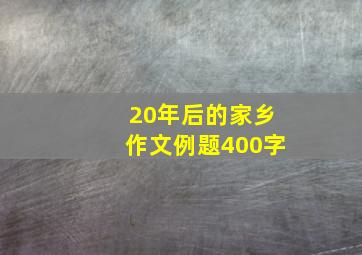 20年后的家乡
作文例题400字